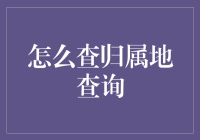 怎么查归属地查询